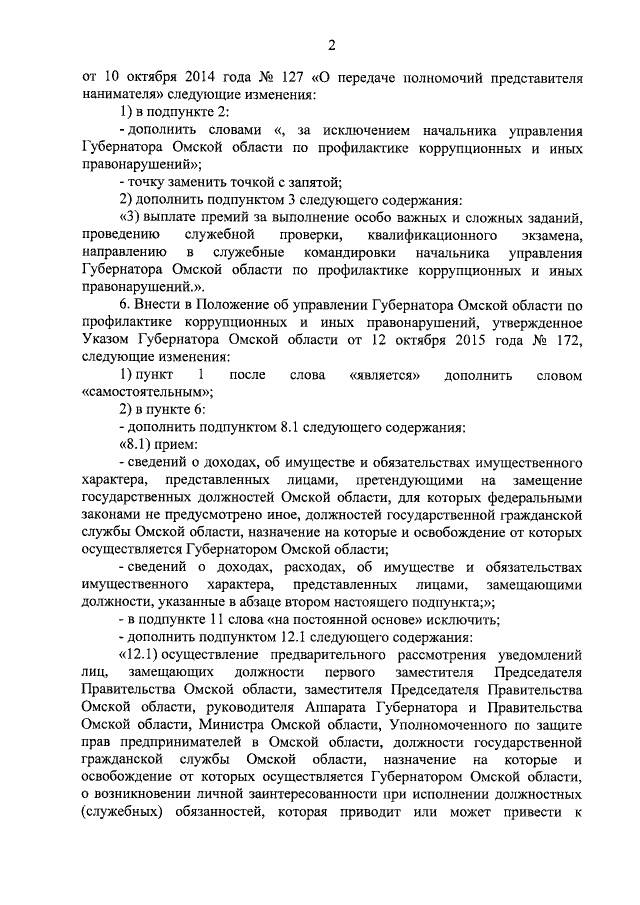 2

от 10 октября 2014 года № 127 «О передаче полномочий представителя нанимателя» следующие изменения:

1) в подпункте 2:

- дополнить словами «, за исключением начальника управления Губернатора Омской области по профилактике коррупционных и иных правонарушений»;

- точку заменить точкой с запятой;

2) дополнить подпунктом 3 следующего содержания:

«3) выплате премий за выполнение особо важных и сложных заданий, проведению служебной проверки, квалификационного экзамена, направлению в служебные командировки начальника управления Губернатора Омской области по профилактике коррупционных и иных правонарушений.».

6. Внести в Положение об управлении Губернатора Омской области по профилактике коррупционных и иных правонарушений, утвержденное Указом Губернатора Омской области от 12 октября 2015 года № 172, следующие изменения:

1) пункт 1 после слова «является» дополнить словом «самостоятельным»;

2) в пункте 6:

- дополнить подпунктом 8.1 следующего содержания:

«8.1) прием:

- сведений о доходах, об имуществе и обязательствах имущественного характера, представленных лицами, претендующими на замещение государственных должностей Омской области, для которых федеральными законами не предусмотрено иное, должностей государственной гражданской службы Омской области, назначение на которые и освобождение от которых осуществляется Губернатором Омской области;

- сведений о доходах, расходах, об имуществе и обязательствах имущественного характера, представленных лицами, замещающими должности, указанные в абзаце втором настоящего подпункта;»;

- в подпункте 11 слова «на постоянной основе» исключить;

- дополнить подпунктом 12.1 следующего содержания:

«12.1) осуществление предварительного рассмотрения уведомлений лиц, замещающих должности первого заместителя Председателя Правительства Омской области, заместителя Председателя Правительства Омской области, руководителя Аппарата Губернатора и Правительства Омской области, Министра Омской области, Уполномоченного по защите прав предпринимателей в Омской области, должности государственной гражданской службы Омской области, назначение на которые и освобождение от которых осуществляется Губернатором Омской области, о возникновении личной заинтересованности при исполнении должностных (служебных) обязанностей, которая приводит или может привести к